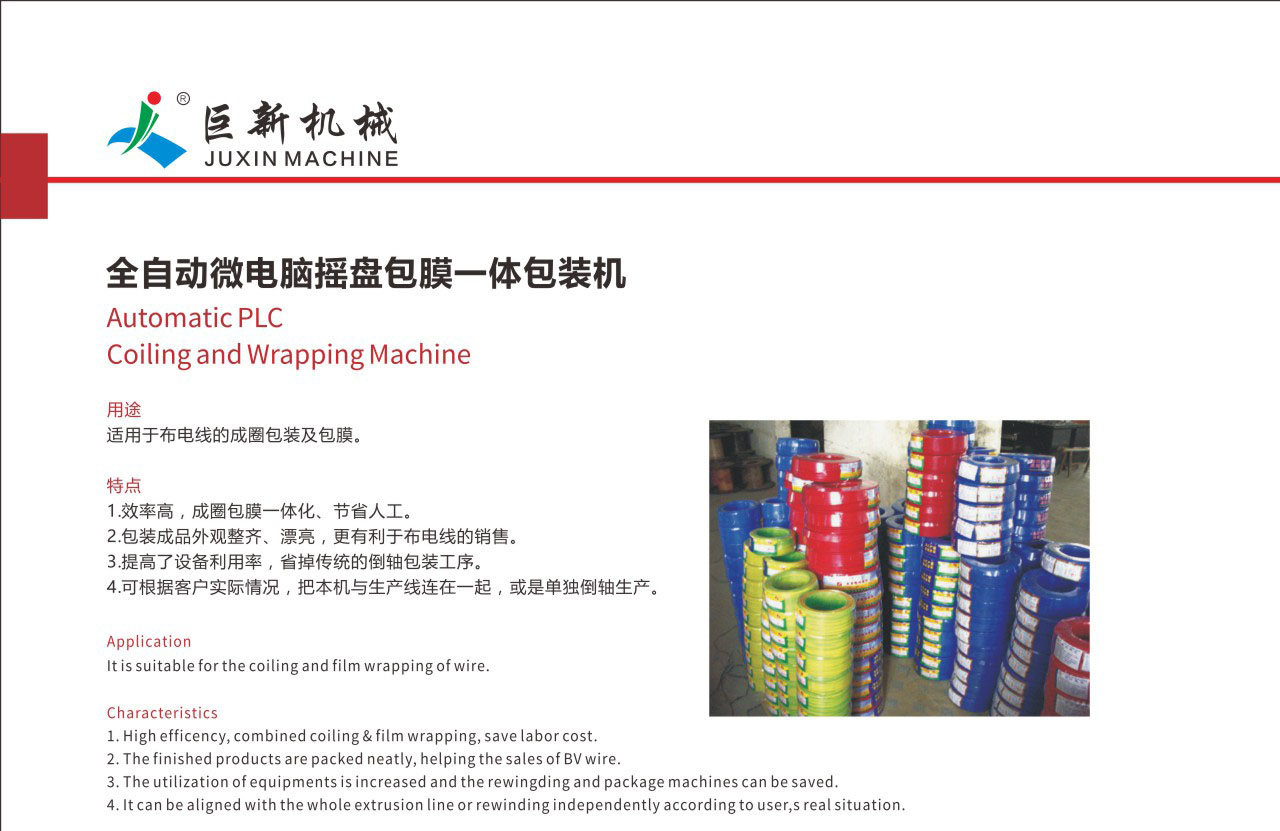 巨新机械
JUXIN MACHINE

全自动微电脑摇盘包膜一体包装机
Automatic PLC
Coiling and Wrapping Machine

用途
适用于布电线的成圈包装及包膜。

特点
1.效率高，成圈包膜一体化、节省人工。
2.包装成品外观整齐、漂亮，更有利于布电线的销售。
3.提高了设备利用率，省掉传统的倒轴包装工序。
4.可根据客户实际情况，把本机与生产线连在一起，或是单独倒轴生产。

Application
It is suitable for the coiling and film wrapping of wire.

Characteristics
1. High efficency, combined coiling & film wrapping, save labor cost.
2. The finished products are packed neatly, helping the sales of BV wire.
3. The utilization of equipments is increased and the rewingding and package machines can be saved.
4. It can be aligned with the whole extrusion line or rewinding independently according to user,s real situation.